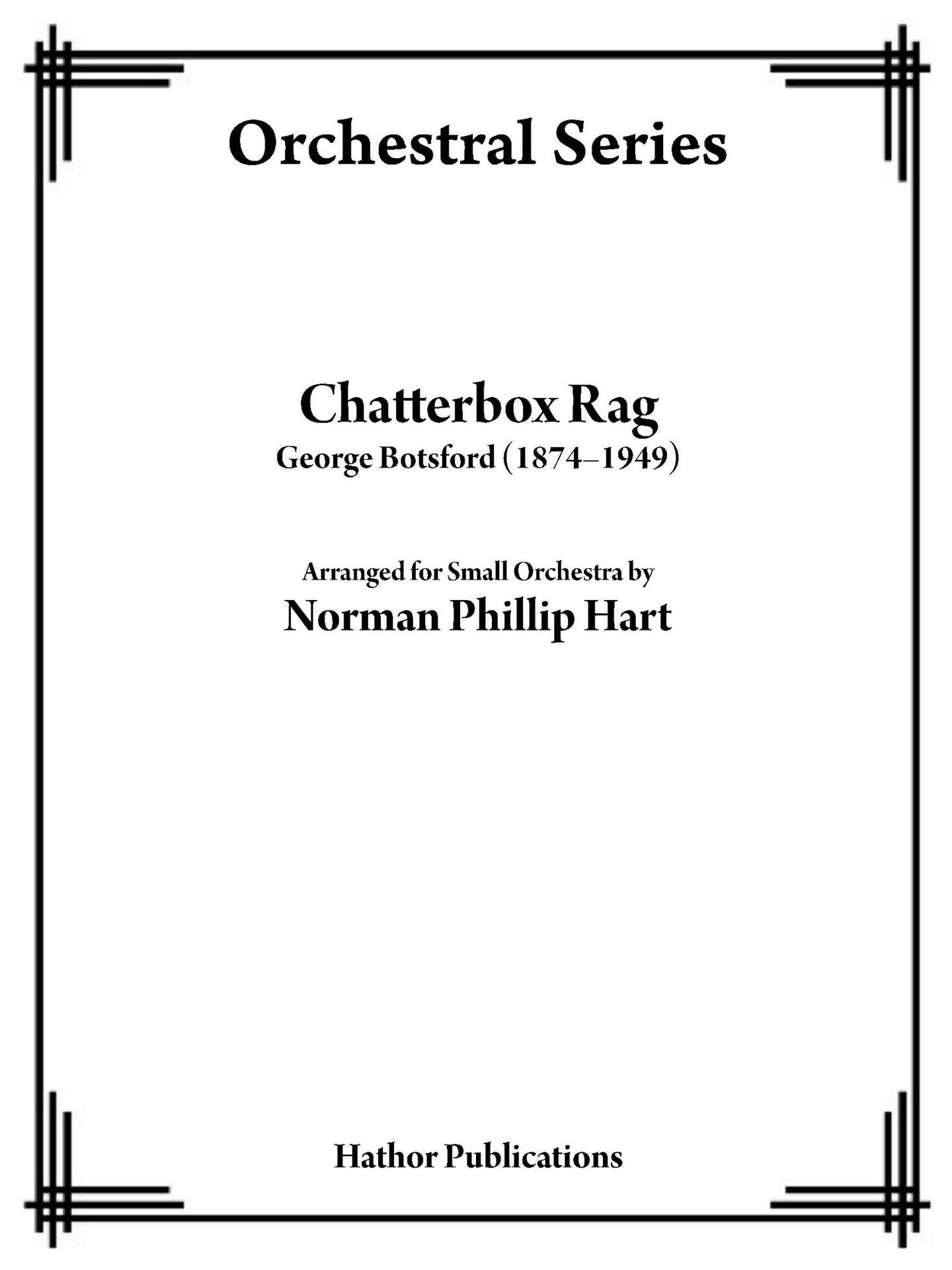 Orchestral Series

Chatterbox Rag
George Botsford (1874–1949)

Arranged for Small Orchestra by
Norman Phillip Hart

Hathor Publications